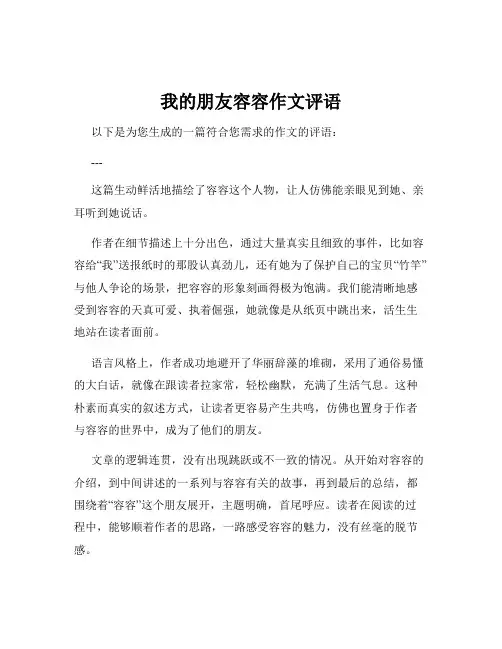 我的朋友容容作文评语

以下是为您生成的一篇符合您需求的作文的评语：

---

这篇生动鲜活地描绘了容容这个人物，让人仿佛能亲眼见到她、亲耳听到她说话。

作者在细节描述上十分出色，通过大量真实且细致的事件，比如容容给“我”送报纸时的那股认真劲儿，还有她为了保护自己的宝贝“竹竿”与他人争论的场景，把容容的形象刻画得极为饱满。我们能清晰地感受到容容的天真可爱、执着倔强，她就像是从纸页中跳出来，活生生地站在读者面前。

语言风格上，作者成功地避开了华丽辞藻的堆砌，采用了通俗易懂的大白话，就像在跟读者拉家常，轻松幽默，充满了生活气息。这种朴素而真实的叙述方式，让读者更容易产生共鸣，仿佛也置身于作者与容容的世界中，成为了他们的朋友。

文章的逻辑连贯，没有出现跳跃或不一致的情况。从开始对容容的介绍，到中间讲述的一系列与容容有关的故事，再到最后的总结，都围绕着“容容”这个朋友展开，主题明确，首尾呼应。读者在阅读的过程中，能够顺着作者的思路，一路感受容容的魅力，没有丝毫的脱节感。